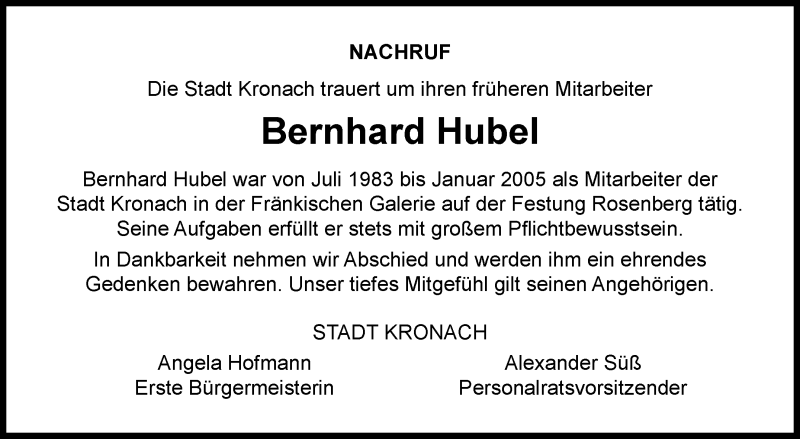 NACHRUF

Die Stadt Kronach trauert um ihren früheren Mitarbeiter

Bernhard Hubel

Bernhard Hubel war von Juli 1983 bis Januar 2005 als Mitarbeiter der Stadt Kronach in der Fränkischen Galerie auf der Festung Rosenberg tätig. Seine Aufgaben erfüllt er stets mit großem Pflichtbewusstsein.

In Dankbarkeit nehmen wir Abschied und werden ihm ein ehrendes Gedenken bewahren. Unser tiefes Mitgefühl gilt seinen Angehörigen.

STADT KRONACH

Angela Hofmann
Erste Bürgermeisterin

Alexander Süß
Personalratsvorsitzender